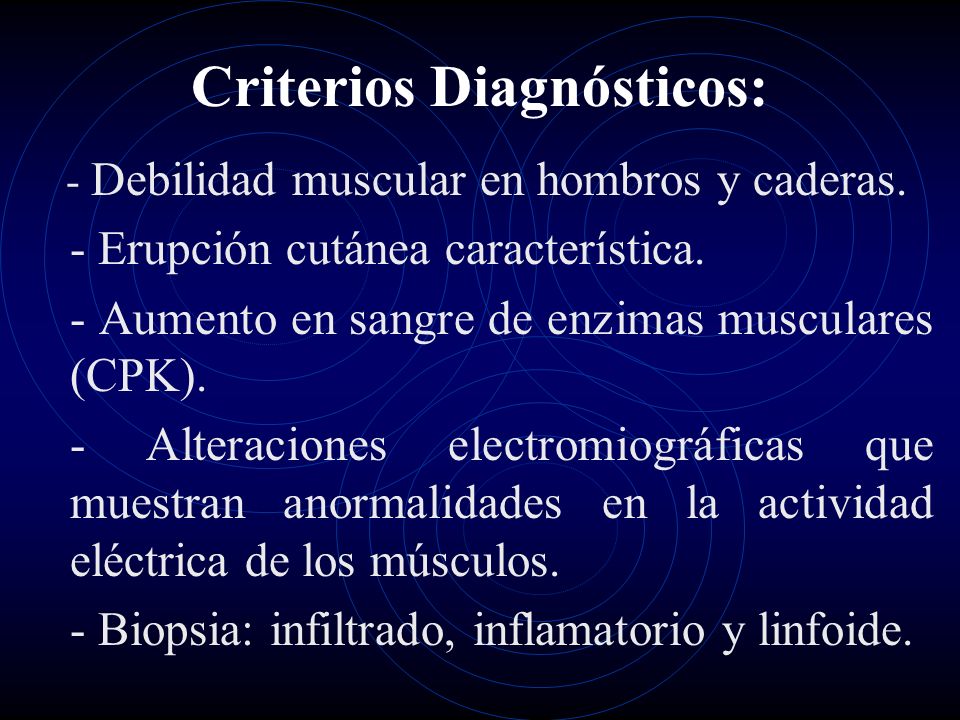 Criterios Diagnósticos:

- Debilidad muscular en hombros y caderas.

- Erupción cutánea característica.

- Aumento en sangre de enzimas musculares (CPK).

- Alteraciones electromiográficas que muestran anormalidades en la actividad eléctrica de los músculos.

- Biopsia: infiltrado, inflamatorio y linfoide.